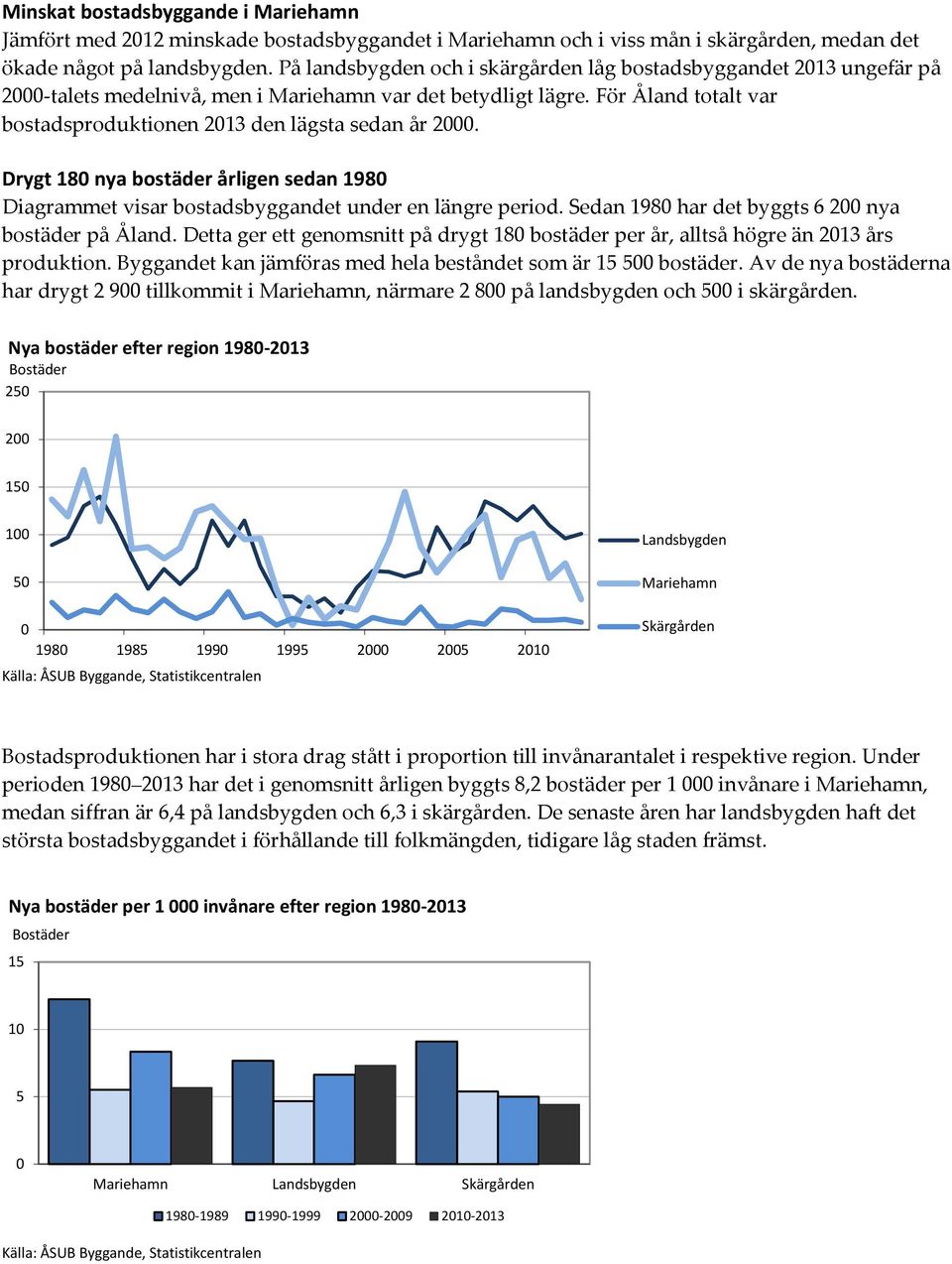 Minskat bostadsbyggande i Mariehamn
Jämfört med 2012 minskade bostadsbyggandet i Mariehamn och i viss mån i skärgården, medan det ökade något på landsbygden. På landsbygden och i skärgården låg bostadsbyggandet 2013 ungefär på 2000-talets medelnivå, men i Mariehamn var det betydligt lägre. För Åland totalt var bostadsproduktionen 2013 den lägsta sedan år 2000.

Drygt 180 nya bostäder årligen sedan 1980
Diagrammet visar bostadsbyggandet under en längre period. Sedan 1980 har det byggts 6 200 nya bostäder på Åland. Detta ger ett genomsnitt på drygt 180 bostäder per år, alltså högre än 2013 års produktion. Byggandet kan jämföras med hela beståndet som är 15 500 bostäder. Av de nya bostäderna har drygt 2 900 tillkommit i Mariehamn, närmare 2 800 på landsbygden och 500 i skärgården.

Nya bostäder efter region 1980-2013
Bostäder
250
200
150
100
50
0
1980 1985 1990 1995 2000 2005 2010
Landsbygden
Mariehamn
Skärgården
Källa: ÅSUB Byggande, Statistikcentralen

Bostadsproduktionen har i stora drag stått i proportion till invånarantalet i respektive region. Under perioden 1980–2013 har det i genomsnitt årligen byggts 8,2 bostäder per 1 000 invånare i Mariehamn, medan siffran är 6,4 på landsbygden och 6,3 i skärgården. De senaste åren har landsbygden haft det största bostadsbyggandet i förhållande till folkmängden, tidigare låg staden främst.

Nya bostäder per 1 000 invånare efter region 1980-2013
Bostäder
15
10
5
0
Mariehamn Landsbygden Skärgården
1980-1989 1990-1999 2000-2009 2010-2013
Källa: ÅSUB Byggande, Statistikcentralen